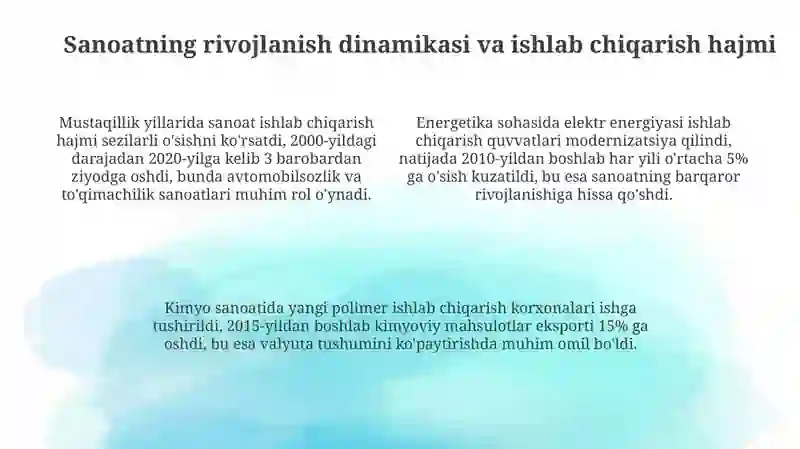 Sanoatning rivojlanish dinamikasi va ishlab chiqarish hajmi

Mustaqillik yillarida sanoat ishlab chiqarish hajmi sezilarli o'sishni ko'rsatdi, 2000-yildagi darajadan 2020-yilga kelib 3 barobardan ziyodga oshdi, bunda avtomobilsozlik va to'qimachilik sanoatlari muhim rol o'ynadi.

Energetika sohasida elektr energiyasi ishlab chiqarish quvvatlari modernizatsiya qilindi, natijada 2010-yildan boshlab har yili o'rtacha 5% ga o'sish kuzatildi, bu esa sanoatning barqaror rivojlanishiga hissa qo'shdi.

Kimyo sanoatida yangi polimer ishlab chiqarish korxonalari ishga tushirildi, 2015-yildan boshlab kimyoviy mahsulotlar eksporti 15% ga oshdi, bu esa valyuta tushumini ko'paytirishda muhim omil bo'ldi.